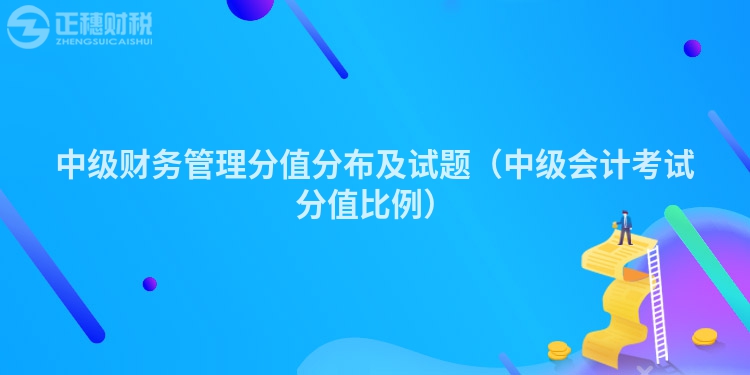 正穗财税
ZHENGSUICAISHUI

中级财务管理分值分布及试题（中级会计考试分值比例）